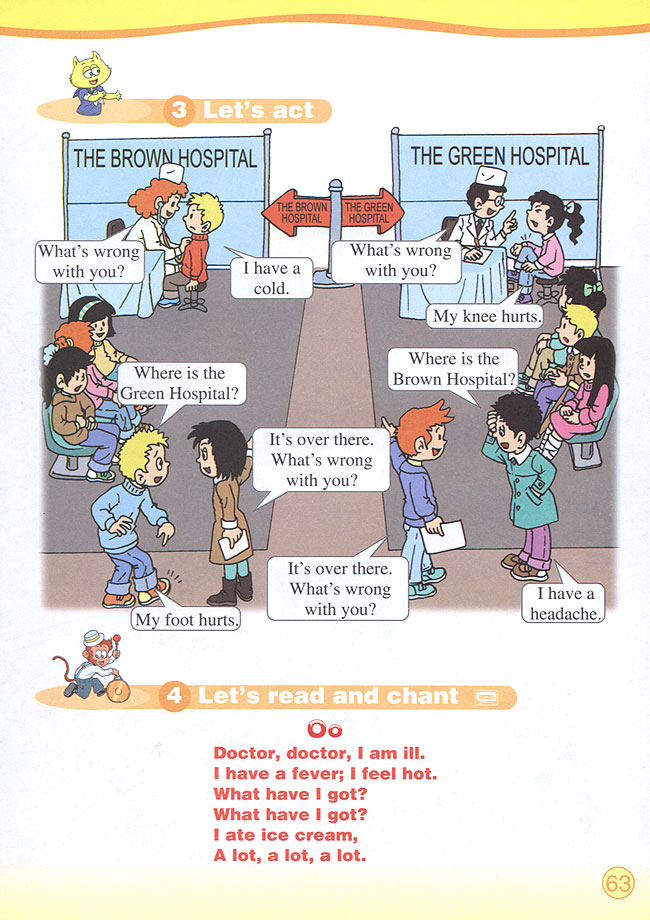 3 Let's act

THE BROWN HOSPITAL

THE GREEN HOSPITAL

THE BROWN HOSPITAL

THE GREEN HOSPITAL

What's wrong with you?

I have a cold.

What's wrong with you?

My knee hurts.

Where is the Green Hospital?

Where is the Brown Hospital?

It's over there. What's wrong with you?

It's over there. What's wrong with you?

My foot hurts.

I have a headache.

4 Let's read and chant

Oo

Doctor, doctor, I am ill.
I have a fever; I feel hot.
What have I got?
What have I got?
I ate ice cream,
A lot, a lot, a lot.

63